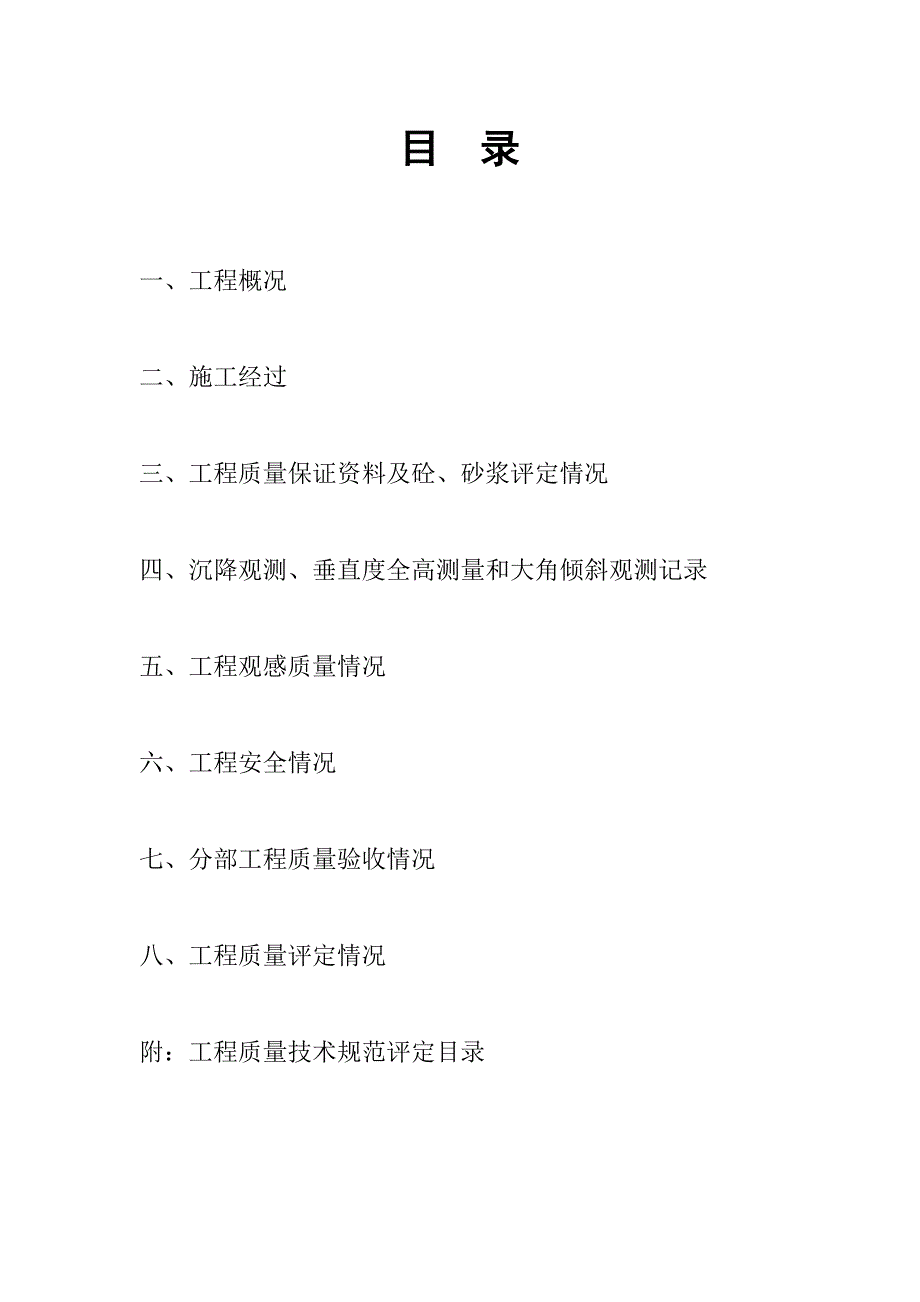 目 录

一、工程概况

二、施工经过

三、工程质量保证资料及砼、砂浆评定情况

四、沉降观测、垂直度全高测量和大角倾斜观测记录

五、工程观感质量情况

六、工程安全情况

七、分部工程质量验收情况

八、工程质量评定情况

附：工程质量技术规范评定目录